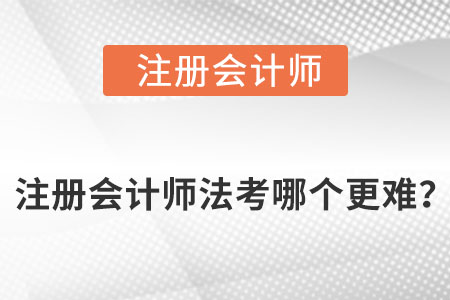 注册会计师

注册会计师法考哪个更难？